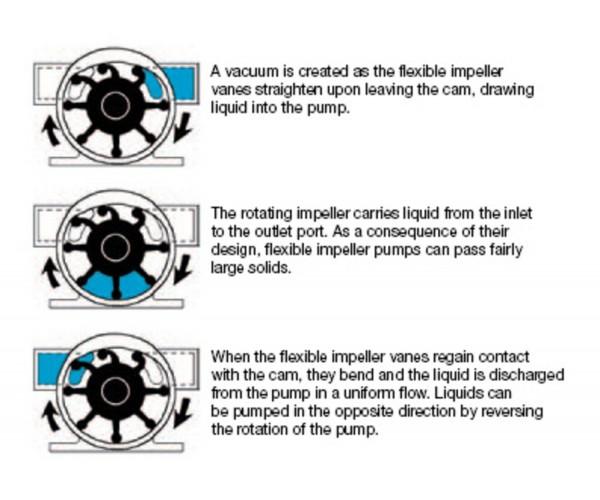 A vacuum is created as the flexible impeller vanes straighten upon leaving the cam, drawing liquid into the pump.

The rotating impeller carries liquid from the inlet to the outlet port. As a consequence of their design, flexible impeller pumps can pass fairly large solids.

When the flexible impeller vanes regain contact with the cam, they bend and the liquid is discharged from the pump in a uniform flow. Liquids can be pumped in the opposite direction by reversing the rotation of the pump.